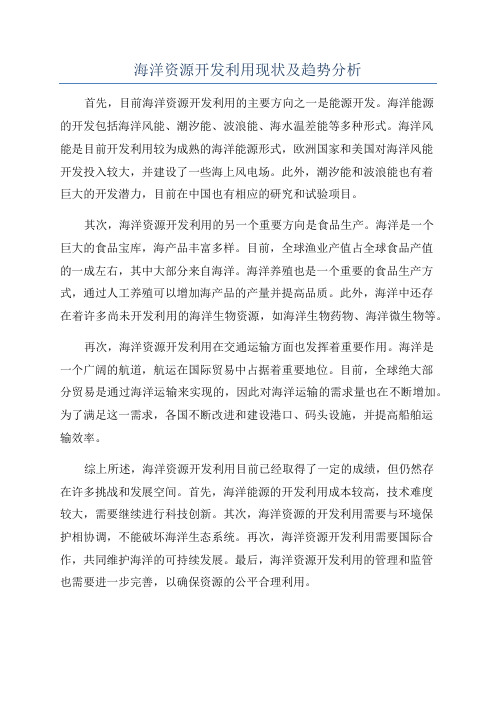 海洋资源开发利用现状及趋势分析

首先，目前海洋资源开发利用的主要方向之一是能源开发。海洋能源的开发包括海洋风能、潮汐能、波浪能、海水温差能等多种形式。海洋风能是目前开发利用较为成熟的海洋能源形式，欧洲国家和美国对海洋风能开发投入较大，并建设了一些海上风电场。此外，潮汐能和波浪能也有着巨大的开发潜力，目前在中国也有相应的研究和试验项目。

其次，海洋资源开发利用的另一个重要方向是食品生产。海洋是一个巨大的食品宝库，海产品丰富多样。目前，全球渔业产值占全球食品产值的一成左右，其中大部分来自海洋。海洋养殖也是一个重要的食品生产方式，通过人工养殖可以增加海产品的产量并提高品质。此外，海洋中还存在着许多尚未开发利用的海洋生物资源，如海洋生物药物、海洋微生物等。

再次，海洋资源开发利用在交通运输方面也发挥着重要作用。海洋是一个广阔的航道，航运在国际贸易中占据着重要地位。目前，全球绝大部分贸易是通过海洋运输来实现的，因此对海洋运输的需求量也在不断增加。为了满足这一需求，各国不断改进和建设港口、码头设施，并提高船舶运输效率。

综上所述，海洋资源开发利用目前已经取得了一定的成绩，但仍然存在许多挑战和发展空间。首先，海洋能源的开发利用成本较高，技术难度较大，需要继续进行科技创新。其次，海洋资源的开发利用需要与环境保护相协调，不能破坏海洋生态系统。再次，海洋资源开发利用需要国际合作，共同维护海洋的可持续发展。最后，海洋资源开发利用的管理和监管也需要进一步完善，以确保资源的公平合理利用。